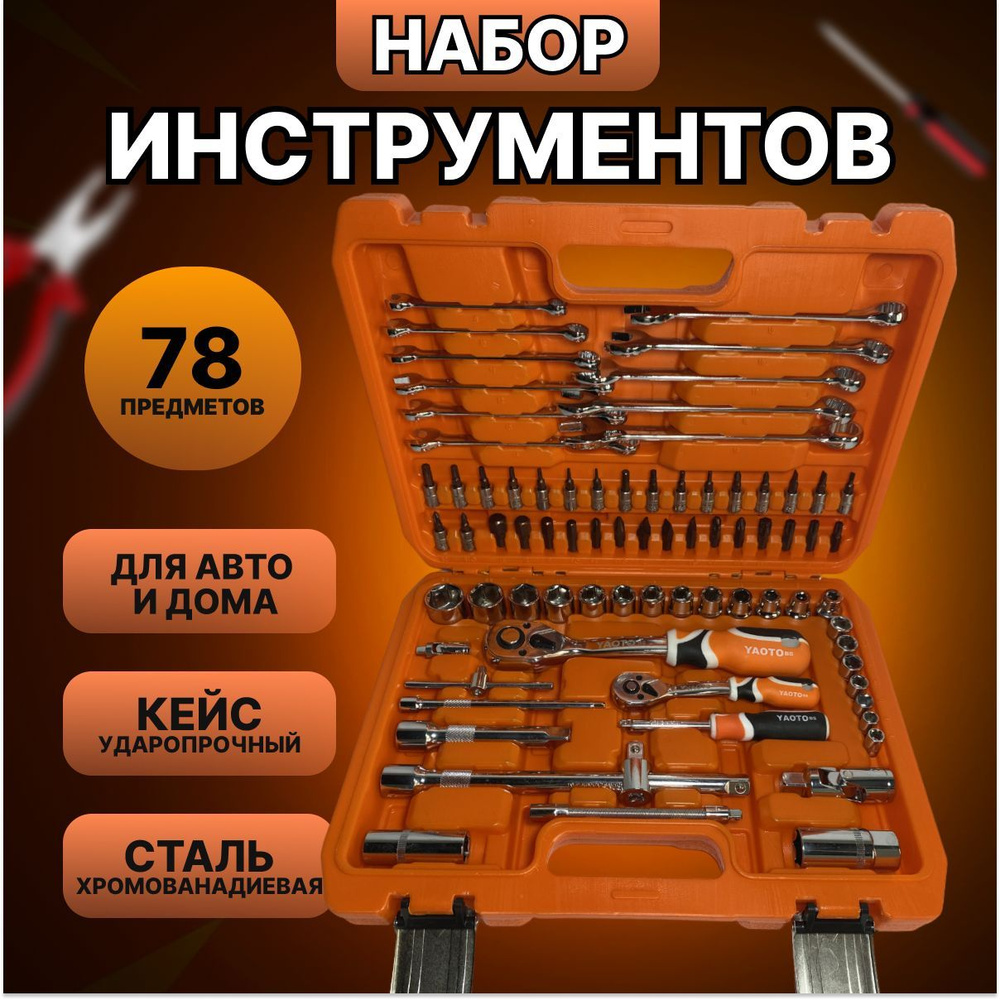 НАБОР
ИНСТРУМЕНТОВ

78
ПРЕДМЕТОВ

ДЛЯ АВТО И ДОМА

КЕЙС
УДАРОПРОЧНЫЙ

СТАЛЬ
ХРОМОВАНАДИЕВАЯ

YAOTO

YAOTO

YAOTO